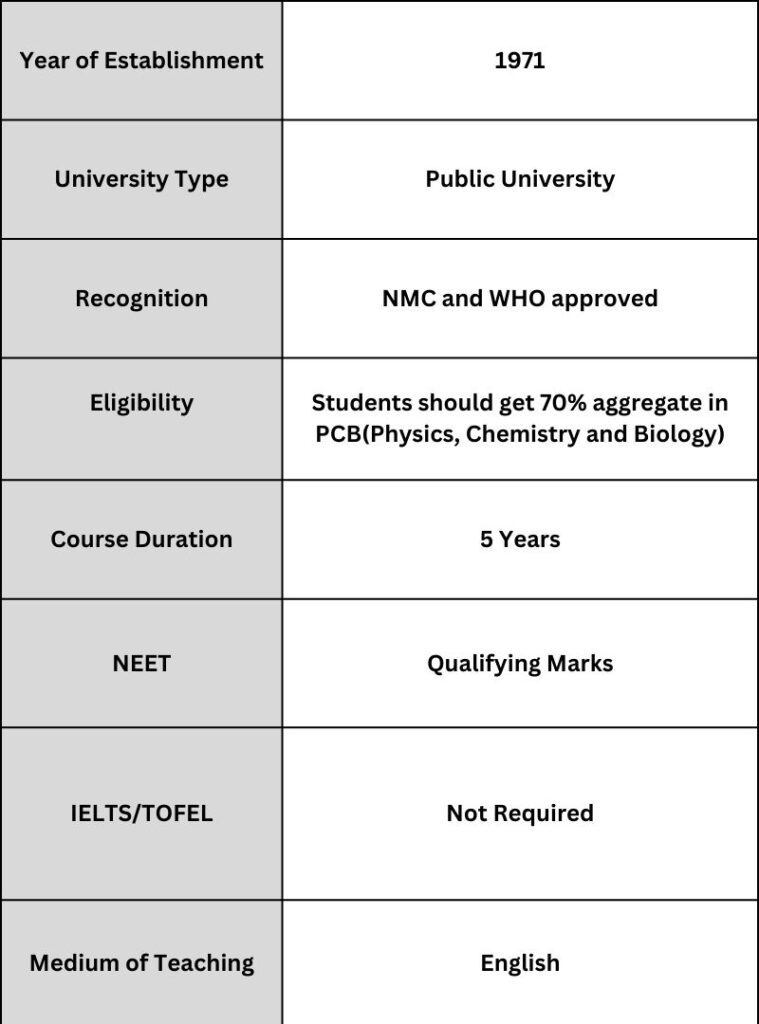 | Year of Establishment | 1971 |
|---|---|
| University Type | Public University |
| Recognition | NMC and WHO approved |
| Eligibility | Students should get 70% aggregate in PCB(Physics, Chemistry and Biology) |
| Course Duration | 5 Years |
| NEET | Qualifying Marks |
| IELTS/TOFEL | Not Required |
| Medium of Teaching | English |